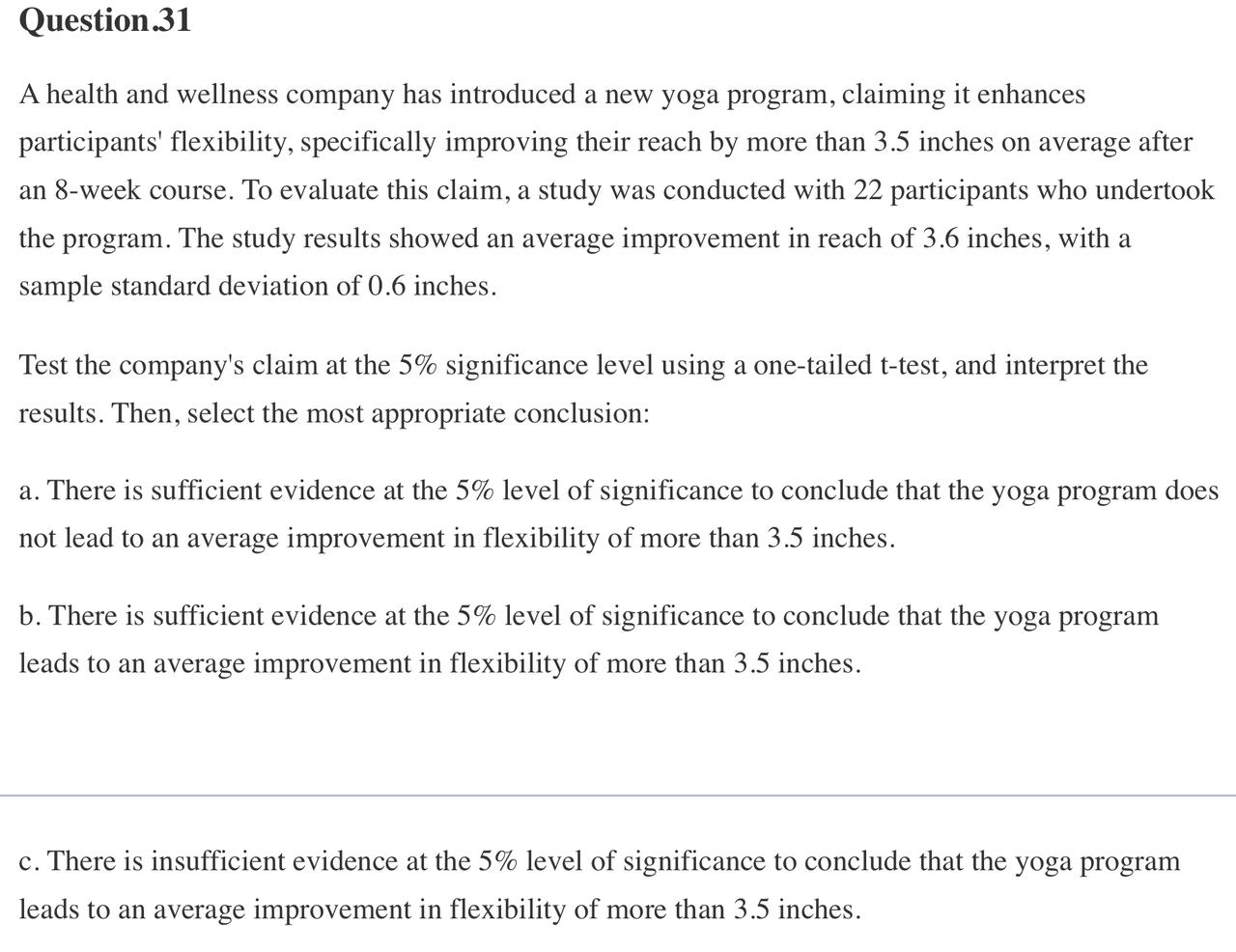 Question.31

A health and wellness company has introduced a new yoga program, claiming it enhances participants' flexibility, specifically improving their reach by more than 3.5 inches on average after an 8-week course. To evaluate this claim, a study was conducted with 22 participants who undertook the program. The study results showed an average improvement in reach of 3.6 inches, with a sample standard deviation of 0.6 inches.

Test the company's claim at the 5% significance level using a one-tailed t-test, and interpret the results. Then, select the most appropriate conclusion:

a. There is sufficient evidence at the 5% level of significance to conclude that the yoga program does not lead to an average improvement in flexibility of more than 3.5 inches.

b. There is sufficient evidence at the 5% level of significance to conclude that the yoga program leads to an average improvement in flexibility of more than 3.5 inches.

c. There is insufficient evidence at the 5% level of significance to conclude that the yoga program leads to an average improvement in flexibility of more than 3.5 inches.